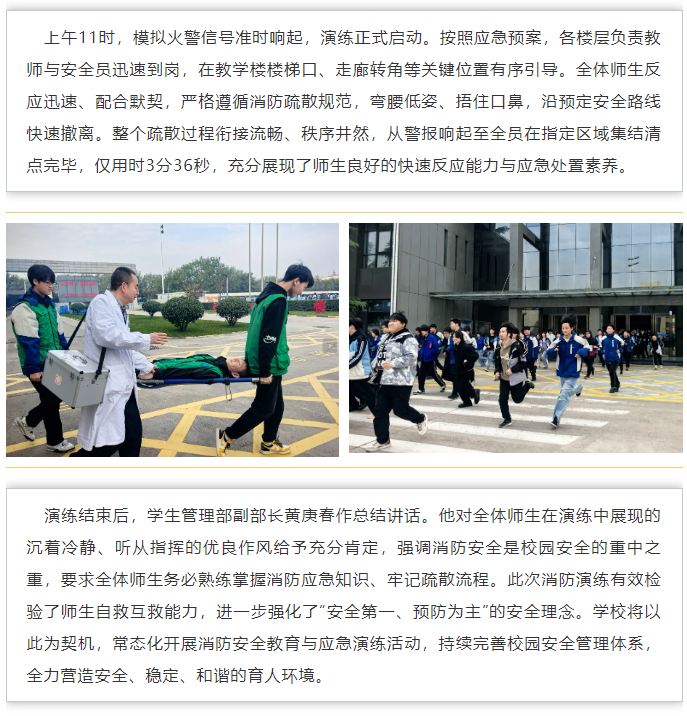 上午11时，模拟火警信号准时响起，演练正式启动。按照应急预案，各楼层负责教师与安全员迅速到岗，在教学楼楼梯口、走廊转角等关键位置有序引导。全体师生反应迅速、配合默契，严格遵循消防疏散规范，弯腰低姿、捂住口鼻，沿预定安全路线快速撤离。整个疏散过程衔接流畅、秩序井然，从警报响起至全员在指定区域集结清点完毕，仅用时3分36秒，充分展现了师生良好的快速反应能力与应急处置素养。

演练结束后，学生管理部副部长黄庚春作总结讲话。他对全体师生在演练中展现的沉着冷静、听从指挥的优良作风给予充分肯定，强调消防安全是校园安全的重中之重，要求全体师生务必熟练掌握消防应急知识、牢记疏散流程。此次消防演练有效检验了师生自救互救能力，进一步强化了“安全第一、预防为主”的安全理念。学校将以此为契机，常态化开展消防安全教育与应急演练活动，持续完善校园安全管理体系，全力营造安全、稳定、和谐的育人环境。